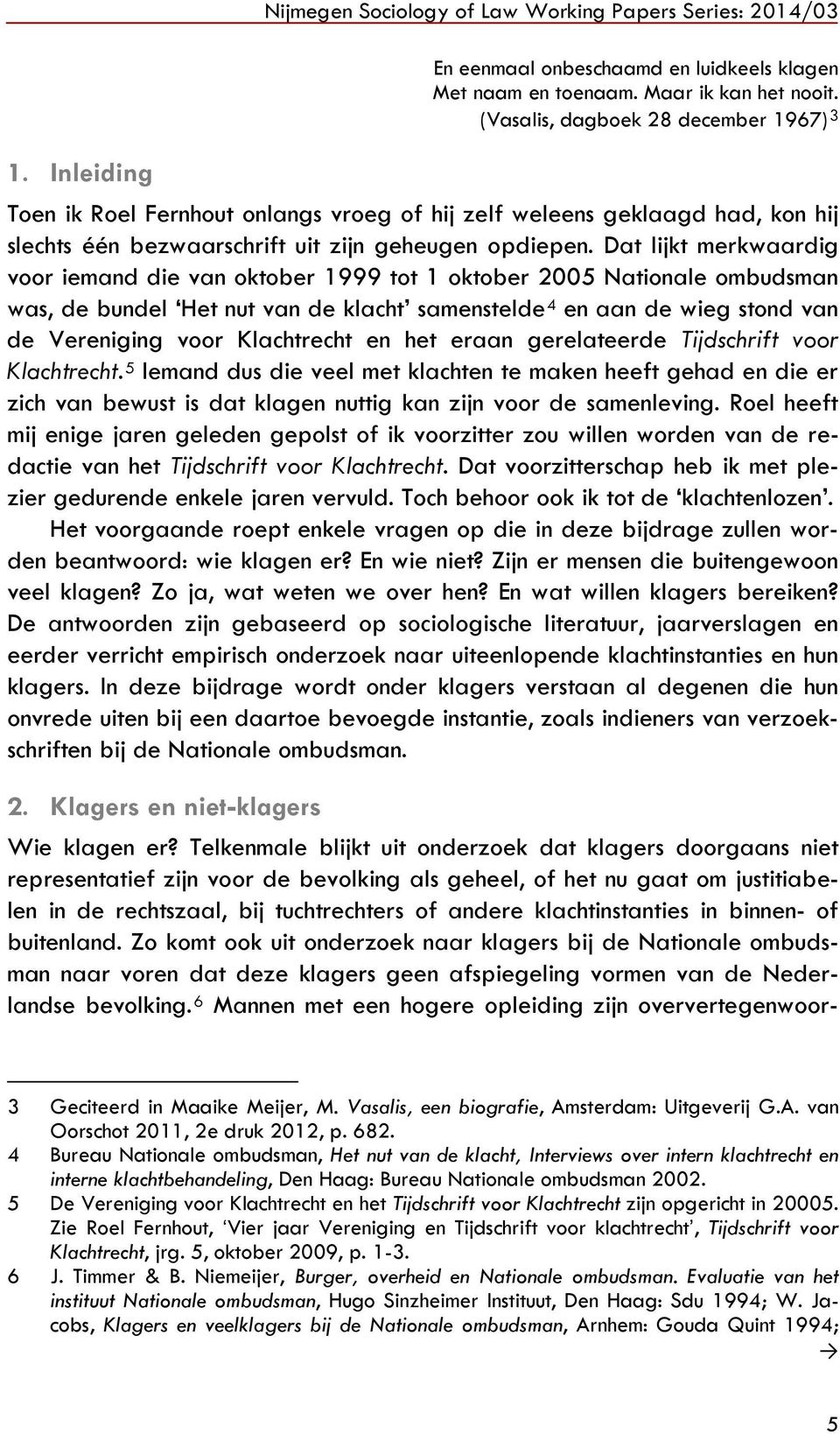 Nijmegen Sociology of Law Working Papers Series: 2014/03

En eenmaal onbeschaamd en luidkeels klagen
Met naam en toenaam. Maar ik kan het nooit.
(Vasalis, dagboek 28 december 1967)$^3$

1. Inleiding

Toen ik Roel Fernhout onlangs vroeg of hij zelf weleens geklaagd had, kon hij slechts één bezwaarschrift uit zijn geheugen opdiepen. Dat lijkt merkwaardig voor iemand die van oktober 1999 tot 1 oktober 2005 Nationale ombudsman was, de bundel 'Het nut van de klacht' samenstelde$^4$ en aan de wieg stond van de Vereniging voor Klachtrecht en het eraan gerelateerde Tijdschrift voor Klachtrecht.$^5$ Iemand dus die veel met klachten te maken heeft gehad en die er zich van bewust is dat klagen nuttig kan zijn voor de samenleving. Roel heeft mij enige jaren geleden gepolst of ik voorzitter zou willen worden van de redactie van het Tijdschrift voor Klachtrecht. Dat voorzitterschap heb ik met plezier gedurende enkele jaren vervuld. Toch behoor ook ik tot de 'klachtenlozen'.

Het voorgaande roept enkele vragen op die in deze bijdrage zullen worden beantwoord: wie klagen er? En wie niet? Zijn er mensen die buitengewoon veel klagen? Zo ja, wat weten we over hen? En wat willen klagers bereiken? De antwoorden zijn gebaseerd op sociologische literatuur, jaarverslagen en eerder verricht empirisch onderzoek naar uiteenlopende klachtinstanties en hun klagers. In deze bijdrage wordt onder klagers verstaan al degenen die hun onvrede uiten bij een daartoe bevoegde instantie, zoals indieners van verzoekschriften bij de Nationale ombudsman.

2. Klagers en niet-klagers

Wie klagen er? Telkenmale blijkt uit onderzoek dat klagers doorgaans niet representatief zijn voor de bevolking als geheel, of het nu gaat om justitiabelen in de rechtszaal, bij tuchtrechters of andere klachtinstanties in binnen- of buitenland. Zo komt ook uit onderzoek naar klagers bij de Nationale ombudsman naar voren dat deze klagers geen afspiegeling vormen van de Nederlandse bevolking.$^6$ Mannen met een hogere opleiding zijn oververtegenwoor-

3 Geciteerd in Maaike Meijer, M. Vasalis, een biografie, Amsterdam: Uitgeverij G.A. van Oorschot 2011, 2e druk 2012, p. 682.
4 Bureau Nationale ombudsman, Het nut van de klacht, Interviews over intern klachtrecht en interne klachtbehandeling, Den Haag: Bureau Nationale ombudsman 2002.
5 De Vereniging voor Klachtrecht en het Tijdschrift voor Klachtrecht zijn opgericht in 20005. Zie Roel Fernhout, 'Vier jaar Vereniging en Tijdschrift voor klachtrecht', Tijdschrift voor Klachtrecht, jrg. 5, oktober 2009, p. 1-3.
6 J. Timmer & B. Niemeijer, Burger, overheid en Nationale ombudsman. Evaluatie van het instituut Nationale ombudsman, Hugo Sinzheimer Instituut, Den Haag: Sdu 1994; W. Jacobs, Klagers en veelklagers bij de Nationale ombudsman, Arnhem: Gouda Quint 1994; →

5